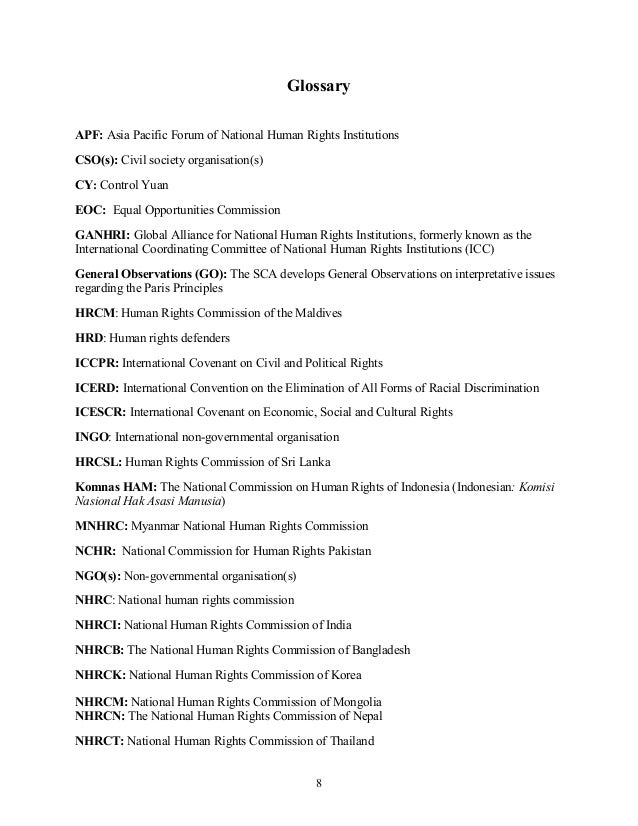 Glossary

APF: Asia Pacific Forum of National Human Rights Institutions

CSO(s): Civil society organisation(s)

CY: Control Yuan

EOC: Equal Opportunities Commission

GANHRI: Global Alliance for National Human Rights Institutions, formerly known as the International Coordinating Committee of National Human Rights Institutions (ICC)

General Observations (GO): The SCA develops General Observations on interpretative issues regarding the Paris Principles

HRCM: Human Rights Commission of the Maldives

HRD: Human rights defenders

ICCPR: International Covenant on Civil and Political Rights

ICERD: International Convention on the Elimination of All Forms of Racial Discrimination

ICESCR: International Covenant on Economic, Social and Cultural Rights

INGO: International non-governmental organisation

HRCSL: Human Rights Commission of Sri Lanka

Komnas HAM: The National Commission on Human Rights of Indonesia (Indonesian: Komisi Nasional Hak Asasi Manusia)

MNHRC: Myanmar National Human Rights Commission

NCHR: National Commission for Human Rights Pakistan

NGO(s): Non-governmental organisation(s)

NHRC: National human rights commission

NHRCI: National Human Rights Commission of India

NHRCB: The National Human Rights Commission of Bangladesh

NHRCK: National Human Rights Commission of Korea

NHRCM: National Human Rights Commission of Mongolia
NHRCN: The National Human Rights Commission of Nepal

NHRCT: National Human Rights Commission of Thailand

8